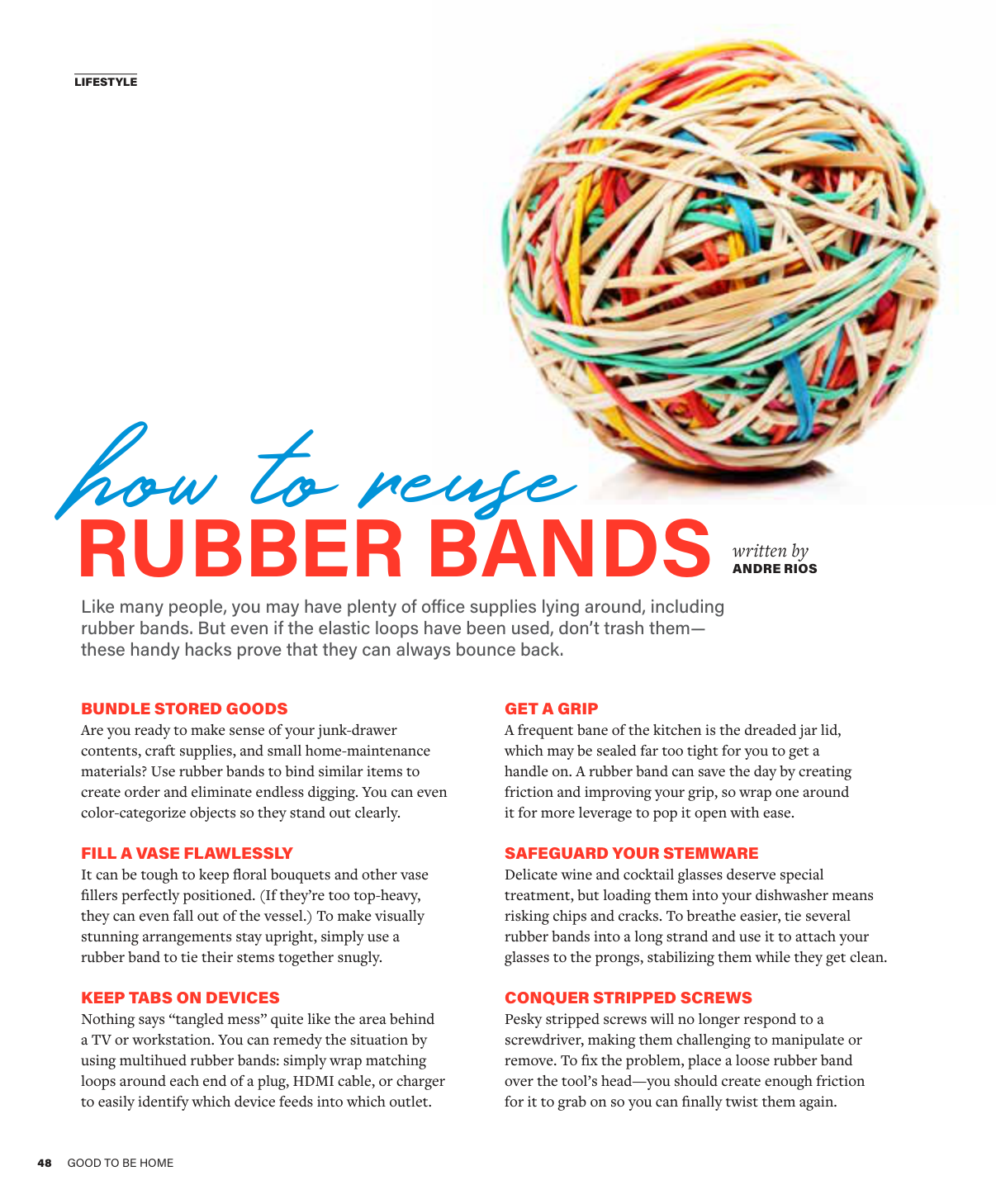 LIFESTYLE

how to reuse
RUBBER BANDS

written by
ANDRE RIOS

Like many people, you may have plenty of office supplies lying around, including rubber bands. But even if the elastic loops have been used, don't trash them—these handy hacks prove that they can always bounce back.

BUNDLE STORED GOODS
Are you ready to make sense of your junk-drawer contents, craft supplies, and small home-maintenance materials? Use rubber bands to bind similar items to create order and eliminate endless digging. You can even color-categorize objects so they stand out clearly.

FILL A VASE FLAWLESSLY
It can be tough to keep floral bouquets and other vase fillers perfectly positioned. (If they're too top-heavy, they can even fall out of the vessel.) To make visually stunning arrangements stay upright, simply use a rubber band to tie their stems together snugly.

KEEP TABS ON DEVICES
Nothing says "tangled mess" quite like the area behind a TV or workstation. You can remedy the situation by using multihued rubber bands: simply wrap matching loops around each end of a plug, HDMI cable, or charger to easily identify which device feeds into which outlet.

GET A GRIP
A frequent bane of the kitchen is the dreaded jar lid, which may be sealed far too tight for you to get a handle on. A rubber band can save the day by creating friction and improving your grip, so wrap one around it for more leverage to pop it open with ease.

SAFEGUARD YOUR STEMWARE
Delicate wine and cocktail glasses deserve special treatment, but loading them into your dishwasher means risking chips and cracks. To breathe easier, tie several rubber bands into a long strand and use it to attach your glasses to the prongs, stabilizing them while they get clean.

CONQUER STRIPPED SCREWS
Pesky stripped screws will no longer respond to a screwdriver, making them challenging to manipulate or remove. To fix the problem, place a loose rubber band over the tool's head—you should create enough friction for it to grab on so you can finally twist them again.

48 GOOD TO BE HOME